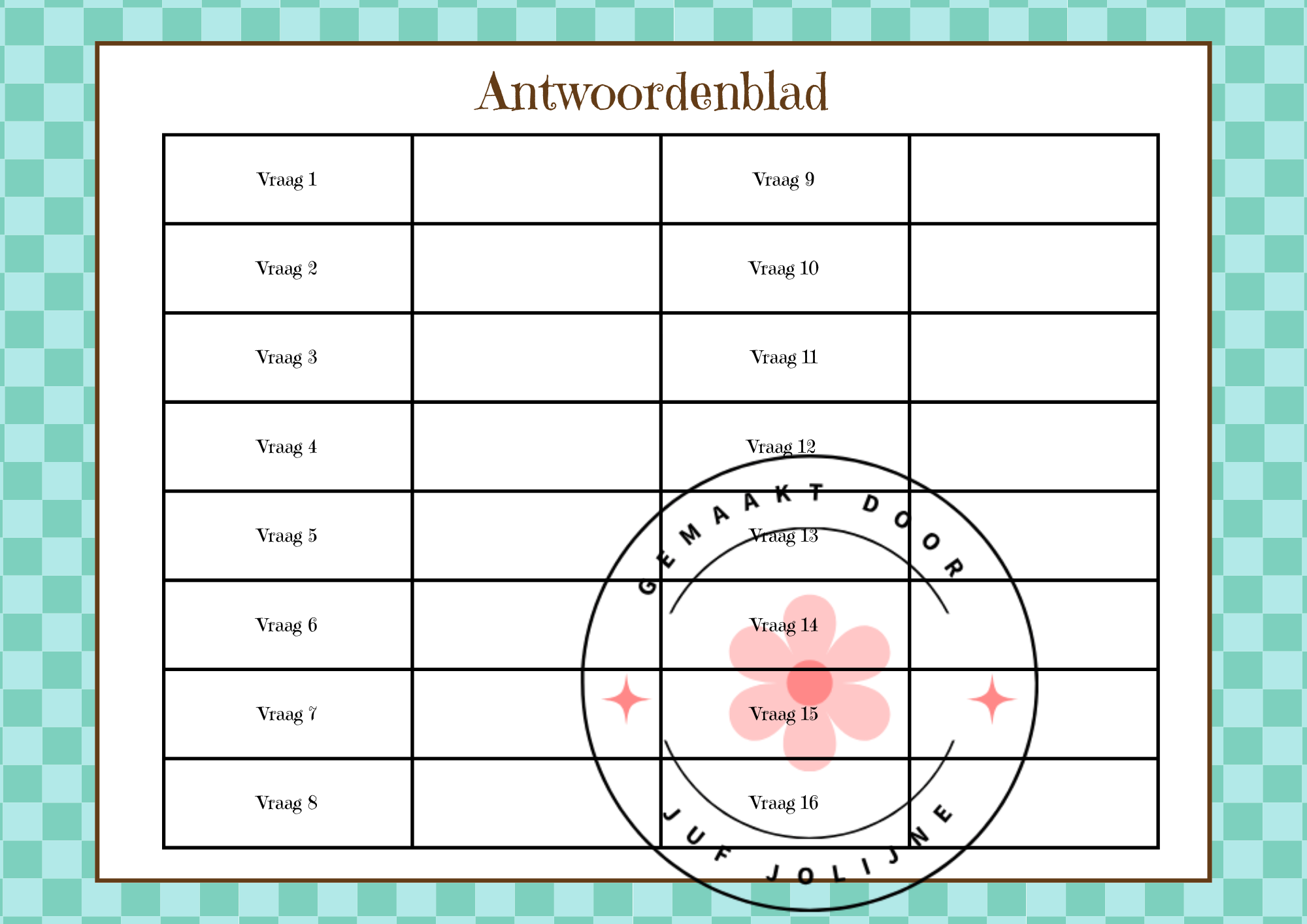 Antwoordenblad

| Vraag 1 |  | Vraag 9 |  |
|---|---|---|---|
| Vraag 2 |  | Vraag 10 |  |
| Vraag 3 |  | Vraag 11 |  |
| Vraag 4 |  | Vraag 12 |  |
| Vraag 5 |  | Vraag 13 |  |
| Vraag 6 |  | Vraag 14 |  |
| Vraag 7 |  | Vraag 15 |  |
| Vraag 8 |  | Vraag 16 |  |

GEMAAKT DOOR
JUF JOLIJNE